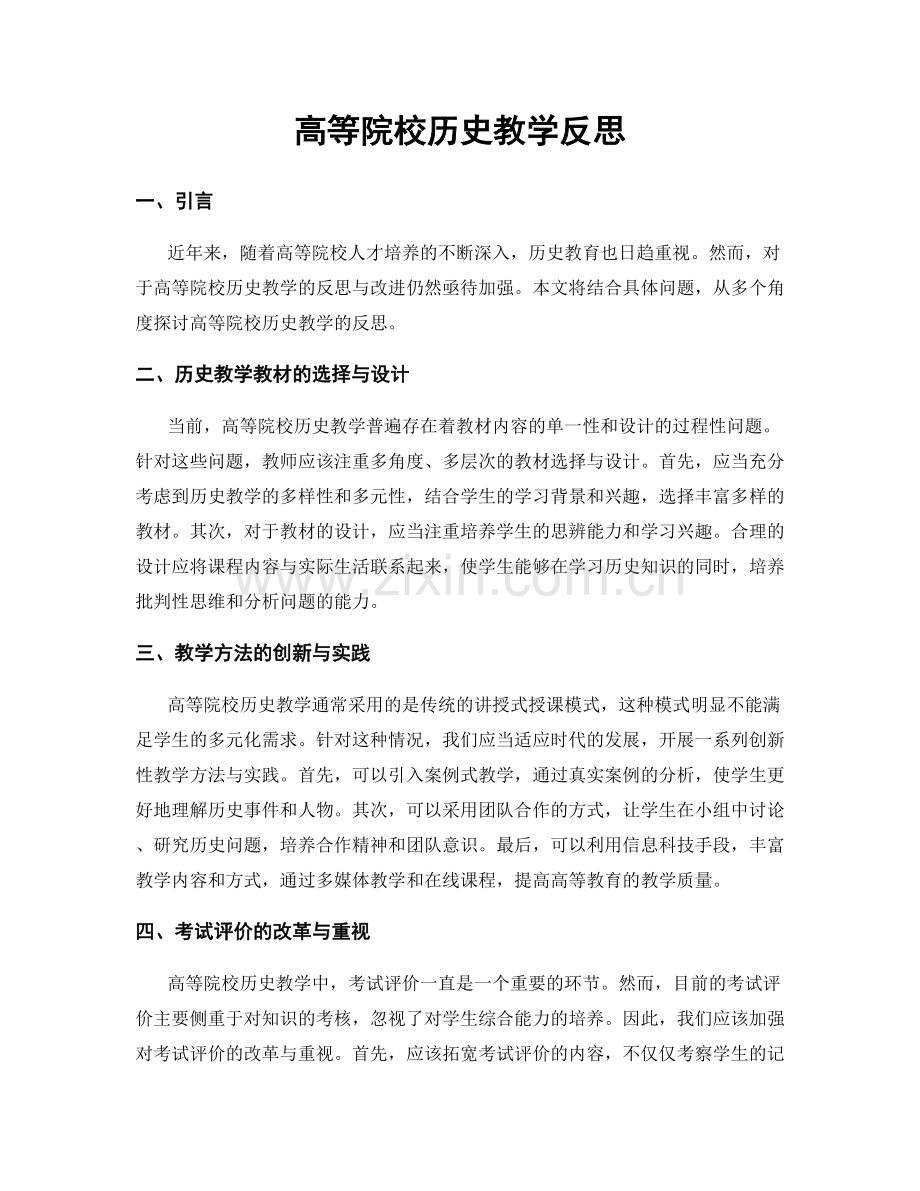 高等院校历史教学反思

一、引言

近年来，随着高等院校人才培养的不断深入，历史教育也日趋重视。然而，对于高等院校历史教学的反思与改进仍然亟待加强。本文将结合具体问题，从多个角度探讨高等院校历史教学的反思。

二、历史教学教材的选择与设计

当前，高等院校历史教学普遍存在着教材内容的单一性和设计的过程性问题。针对这些问题，教师应该注重多角度、多层次的教材选择与设计。首先，应当充分考虑到历史教学的多样性和多元性，结合学生的学习背景和兴趣，选择丰富多样的教材。其次，对于教材的设计，应当注重培养学生的思辨能力和学习兴趣。合理的设计应将课程内容与实际生活联系起来，使学生能够在学习历史知识的同时，培养批判性思维和分析问题的能力。

www.zixin.com.cn

三、教学方法的创新与实践

高等院校历史教学通常采用的是传统的讲授式授课模式，这种模式明显不能满足学生的多元化需求。针对这种情况，我们应当适应时代的发展，开展一系列创新性教学方法与实践。首先，可以引入案例式教学，通过真实案例的分析，使学生更好地理解历史事件和人物。其次，可以采用团队合作的方式，让学生在小组中讨论、研究历史问题，培养合作精神和团队意识。最后，可以利用信息科技手段，丰富教学内容和方式，通过多媒体教学和在线课程，提高高等教育的教学质量。

四、考试评价的改革与重视

高等院校历史教学中，考试评价一直是一个重要的环节。然而，目前的考试评价主要侧重于对知识的考核，忽视了对学生综合能力的培养。因此，我们应该加强对考试评价的改革与重视。首先，应该拓宽考试评价的内容，不仅仅考察学生的记